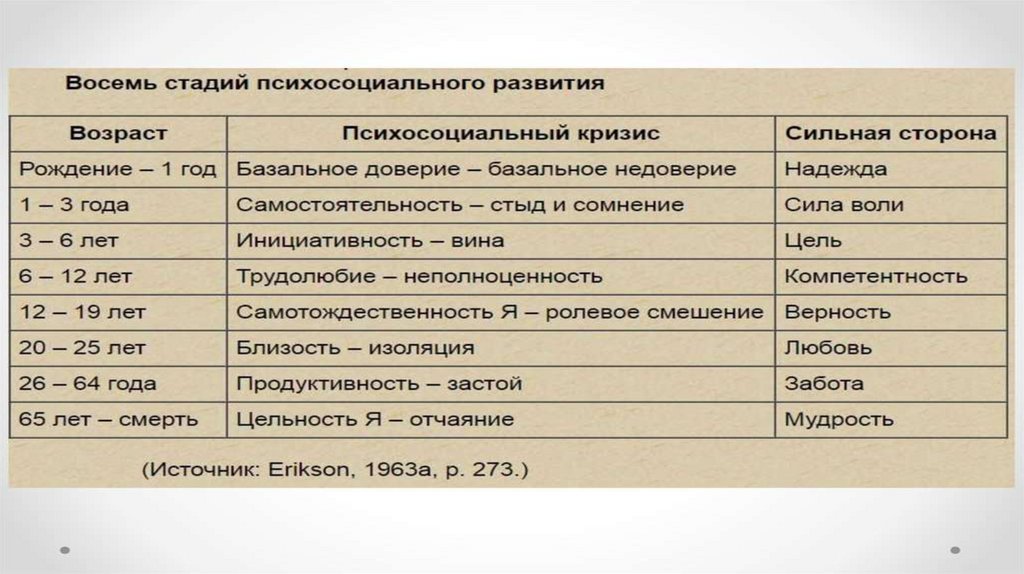 Восемь стадий психосоциального развития

| Возраст | Психосоциальный кризис | Сильная сторона |
|---|---|---|
| Рождение – 1 год | Базальное доверие – базальное недоверие | Надежда |
| 1 – 3 года | Самостоятельность – стыд и сомнение | Сила воли |
| 3 – 6 лет | Инициативность – вина | Цель |
| 6 – 12 лет | Трудолюбие – неполноценность | Компетентность |
| 12 – 19 лет | Самотождественность Я – ролевое смешение | Верность |
| 20 – 25 лет | Близость – изоляция | Любовь |
| 26 – 64 года | Продуктивность – застой | Забота |
| 65 лет – смерть | Цельность Я – отчаяние | Мудрость |

(Источник: Erikson, 1963a, p. 273.)